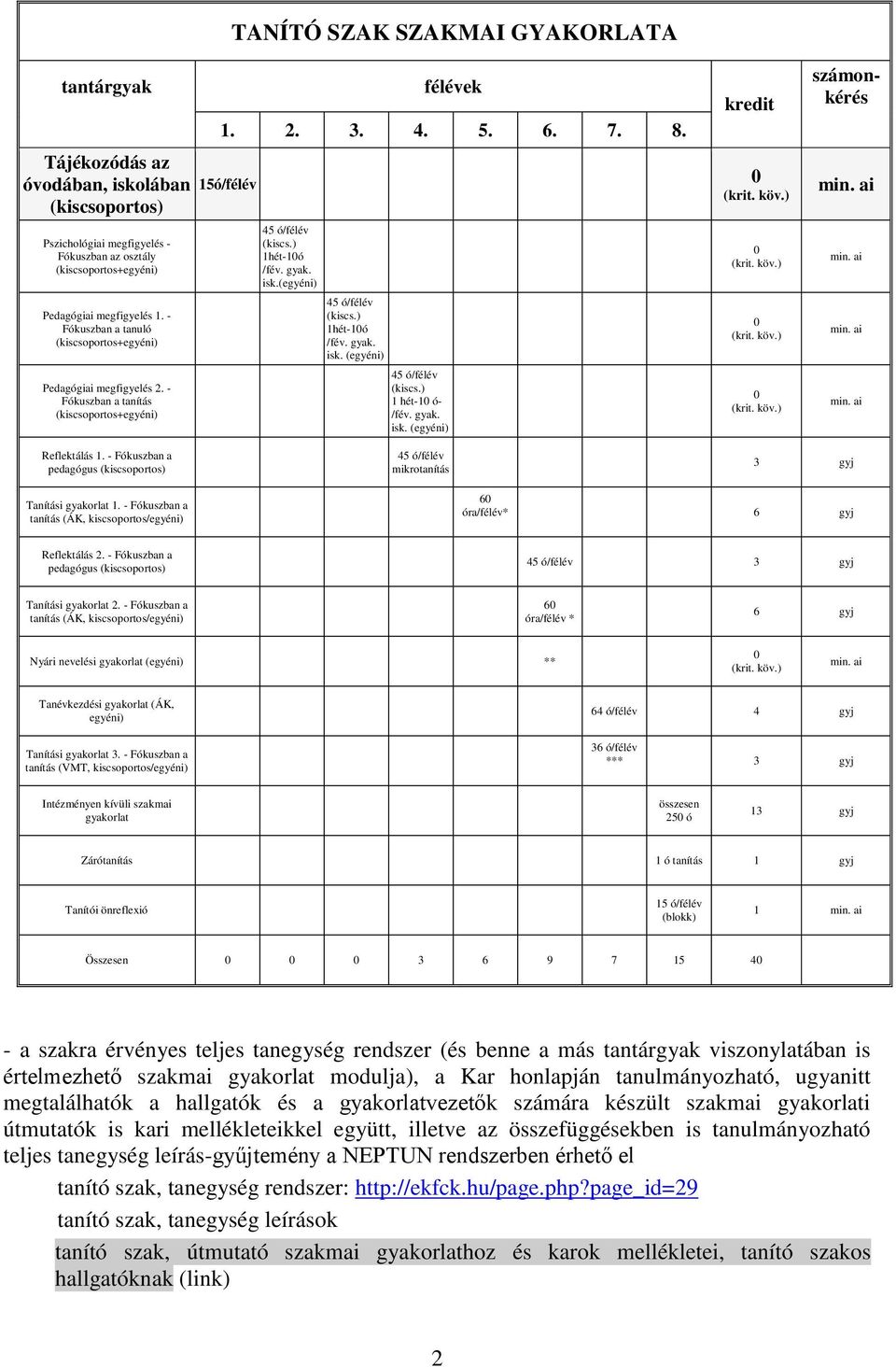 TANÍTÓ SZAK SZAKMAI GYAKORLATA

| tantárgyak | félévek 1. | 2. | 3. | 4. | 5. | 6. | 7. | 8. | kredit | számonkérés |
|---|---|---|---|---|---|---|---|---|---|---|
| Tájékozódás az óvodában, iskolában (kiscsoportos) | 15ó/félév | | | | | | | | 0 (krit. köv.) | min. ai |
| Pszichológiai megfigyelés - Fókuszban az osztály (kiscsoportos+egyéni) | | 45 ó/félév (kiscs.) 1hét-10ó /fév. gyak. isk.(egyéni) | | | | | | | 0 (krit. köv.) | min. ai |
| Pedagógiai megfigyelés 1. - Fókuszban a tanuló (kiscsoportos+egyéni) | | | 45 ó/félév (kiscs.) 1hét-10ó /fév. gyak. isk. (egyéni) | | | | | | 0 (krit. köv.) | min. ai |
| Pedagógiai megfigyelés 2. - Fókuszban a tanítás (kiscsoportos+egyéni) | | | | 45 ó/félév (kiscs.) 1 hét-10 ó- /fév. gyak. isk. (egyéni) | | | | | 0 (krit. köv.) | min. ai |
| Reflektálás 1. - Fókuszban a pedagógus (kiscsoportos) | | | | 45 ó/félév mikrotanítás | | | | | 3 | gyj |
| Tanítási gyakorlat 1. - Fókuszban a tanítás (ÁK, kiscsoportos/egyéni) | | | | | 60 óra/félév* | | | | 6 | gyj |
| Reflektálás 2. - Fókuszban a pedagógus (kiscsoportos) | | | | | | 45 ó/félév | | | 3 | gyj |
| Tanítási gyakorlat 2. - Fókuszban a tanítás (ÁK, kiscsoportos/egyéni) | | | | | | 60 óra/félév * | | | 6 | gyj |
| Nyári nevelési gyakorlat (egyéni) | | | | | | ** | | | 0 (krit. köv.) | min. ai |
| Tanévkezdési gyakorlat (ÁK, egyéni) | | | | | | | 64 ó/félév | | 4 | gyj |
| Tanítási gyakorlat 3. - Fókuszban a tanítás (VMT, kiscsoportos/egyéni) | | | | | | | 36 ó/félév *** | | 3 | gyj |
| Intézményen kívüli szakmai gyakorlat | | | | | | | | összesen 250 ó | 13 | gyj |
| Zárótanítás | | | | | | | | 1 ó tanítás | 1 | gyj |
| Tanítói önreflexió | | | | | | | | 15 ó/félév (blokk) | 1 | min. ai |
| Összesen | 0 | 0 | 0 | 3 | 6 | 9 | 7 | 15 | 40 | |

- a szakra érvényes teljes tanegység rendszer (és benne a más tantárgyak viszonylatában is értelmezhető szakmai gyakorlat modulja), a Kar honlapján tanulmányozható, ugyanitt megtalálhatók a hallgatók és a gyakorlatvezetők számára készült szakmai gyakorlati útmutatók is kari mellékleteikkel együtt, illetve az összefüggésekben is tanulmányozható teljes tanegység leírás-gyűjtemény a NEPTUN rendszerben érhető el

tanító szak, tanegység rendszer: http://ekfck.hu/page.php?page_id=29

tanító szak, tanegység leírások

tanító szak, útmutató szakmai gyakorlathoz és karok mellékletei, tanító szakos hallgatóknak (link)

2